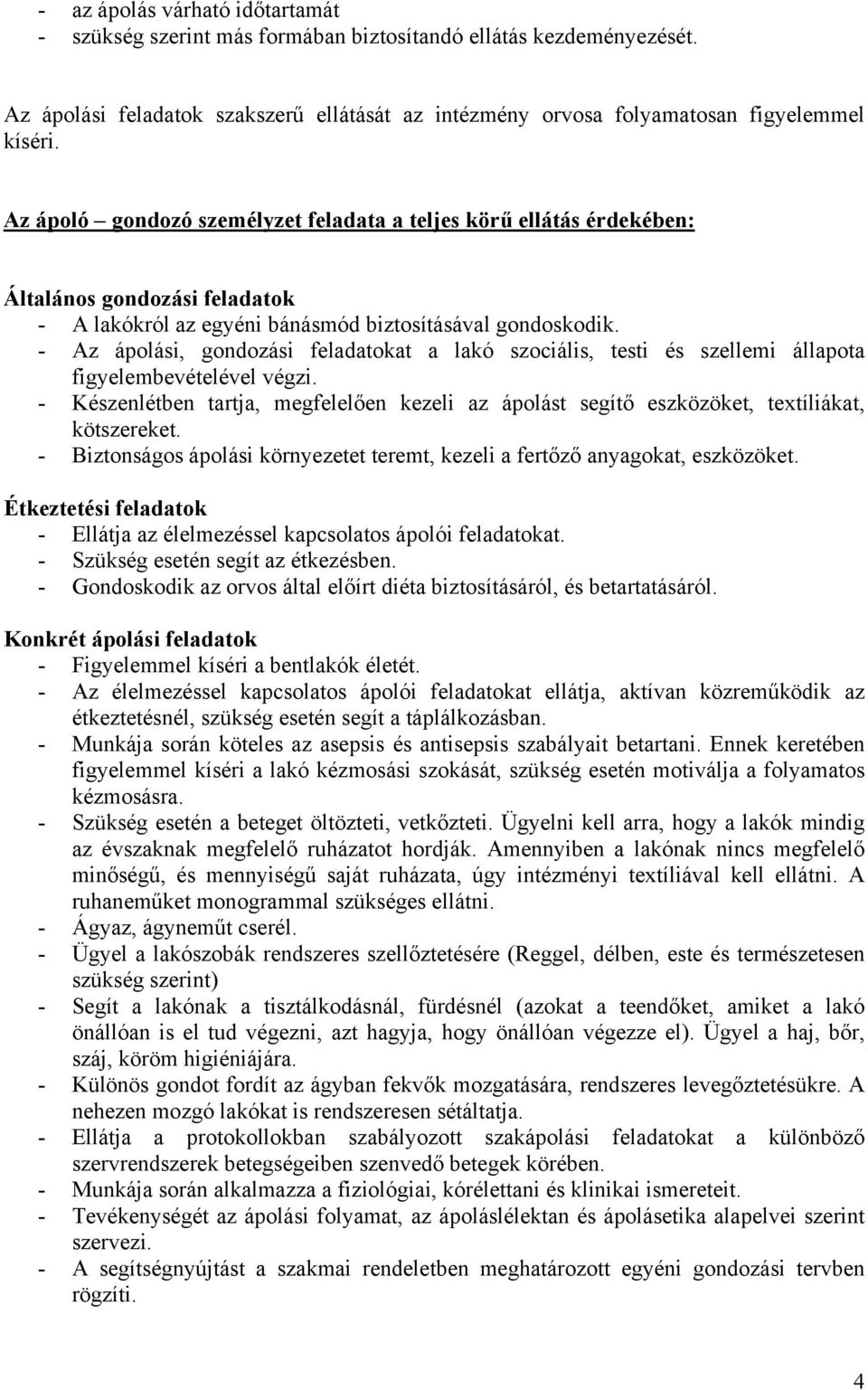 - az ápolás várható időtartamát
- szükség szerint más formában biztosítandó ellátás kezdeményezését.

Az ápolási feladatok szakszerű ellátását az intézmény orvosa folyamatosan figyelemmel kíséri.

Az ápoló – gondozó személyzet feladata a teljes körű ellátás érdekében:

Általános gondozási feladatok
- A lakókról az egyéni bánásmód biztosításával gondoskodik.
- Az ápolási, gondozási feladatokat a lakó szociális, testi és szellemi állapota figyelembevételével végzi.
- Készenlétben tartja, megfelelően kezeli az ápolást segítő eszközöket, textíliákat, kötszereket.
- Biztonságos ápolási környezetet teremt, kezeli a fertőző anyagokat, eszközöket.

Étkeztetési feladatok
- Ellátja az élelmezéssel kapcsolatos ápolói feladatokat.
- Szükség esetén segít az étkezésben.
- Gondoskodik az orvos által előírt diéta biztosításáról, és betartatásáról.

Konkrét ápolási feladatok
- Figyelemmel kíséri a bentlakók életét.
- Az élelmezéssel kapcsolatos ápolói feladatokat ellátja, aktívan közreműködik az étkeztetésnél, szükség esetén segít a táplálkozásban.
- Munkája során köteles az asepsis és antisepsis szabályait betartani. Ennek keretében figyelemmel kíséri a lakó kézmosási szokását, szükség esetén motiválja a folyamatos kézmosásra.
- Szükség esetén a beteget öltözteti, vetkőzteti. Ügyelni kell arra, hogy a lakók mindig az évszaknak megfelelő ruházatot hordják. Amennyiben a lakónak nincs megfelelő minőségű, és mennyiségű saját ruházata, úgy intézményi textíliával kell ellátni. A ruhaneműket monogrammal szükséges ellátni.
- Ágyaz, ágyneműt cserél.
- Ügyel a lakószobák rendszeres szellőztetésére (Reggel, délben, este és természetesen szükség szerint)
- Segít a lakónak a tisztálkodásnál, fürdésnél (azokat a teendőket, amiket a lakó önállóan is el tud végezni, azt hagyja, hogy önállóan végezze el). Ügyel a haj, bőr, száj, köröm higiéniájára.
- Különös gondot fordít az ágyban fekvők mozgatására, rendszeres levegőztetésükre. A nehezen mozgó lakókat is rendszeresen sétáltatja.
- Ellátja a protokollokban szabályozott szakápolási feladatokat a különböző szervrendszerek betegségeiben szenvedő betegek körében.
- Munkája során alkalmazza a fiziológiai, kórélettani és klinikai ismereteit.
- Tevékenységét az ápolási folyamat, az ápoláslélektan és ápolásetika alapelvei szerint szervezi.
- A segítségnyújtást a szakmai rendeletben meghatározott egyéni gondozási tervben rögzíti.

4